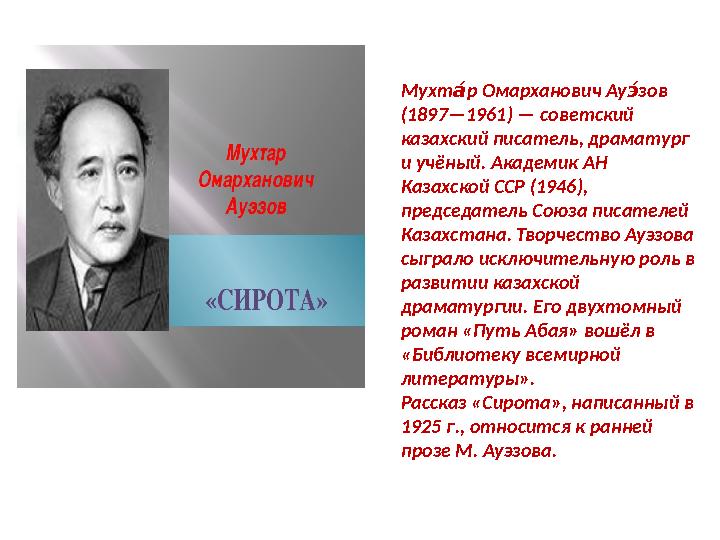 Мухтар
Омарханович
Ауэзов

«СИРОТА»

Мухта́р Омарханович Ауэ́зов (1897—1961) — советский казахский писатель, драматург и учёный. Академик АН Казахской ССР (1946), председатель Союза писателей Казахстана. Творчество Ауэзова сыграло исключительную роль в развитии казахской драматургии. Его двухтомный роман «Путь Абая» вошёл в «Библиотеку всемирной литературы».
Рассказ «Сирота», написанный в 1925 г., относится к ранней прозе М. Ауэзова.